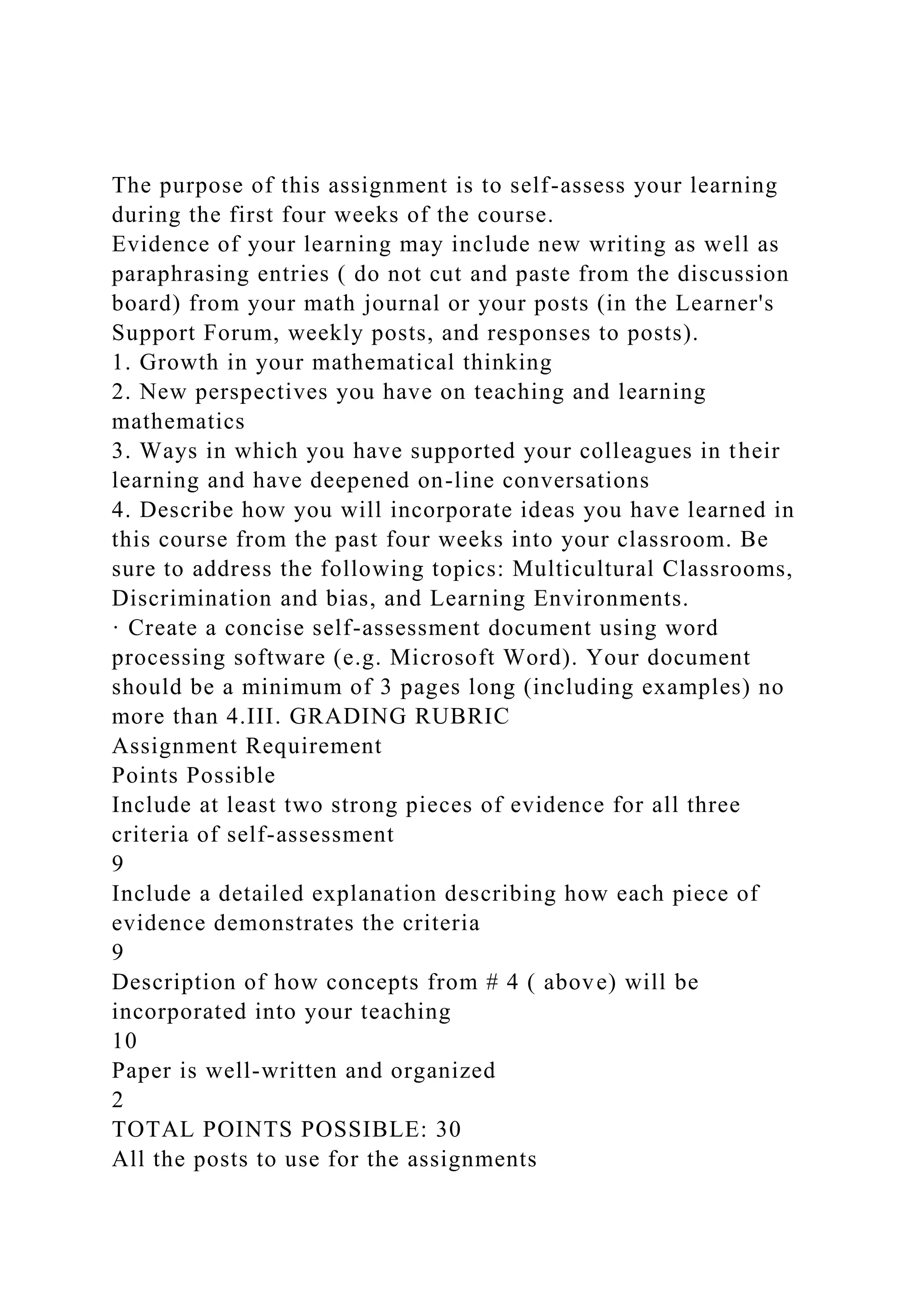 The purpose of this assignment is to self-assess your learning during the first four weeks of the course.
Evidence of your learning may include new writing as well as paraphrasing entries ( do not cut and paste from the discussion board) from your math journal or your posts (in the Learner's Support Forum, weekly posts, and responses to posts).
1. Growth in your mathematical thinking
2. New perspectives you have on teaching and learning mathematics
3. Ways in which you have supported your colleagues in their learning and have deepened on-line conversations
4. Describe how you will incorporate ideas you have learned in this course from the past four weeks into your classroom. Be sure to address the following topics: Multicultural Classrooms, Discrimination and bias, and Learning Environments.
· Create a concise self-assessment document using word processing software (e.g. Microsoft Word). Your document should be a minimum of 3 pages long (including examples) no more than 4.III. GRADING RUBRIC
Assignment Requirement
Points Possible
Include at least two strong pieces of evidence for all three criteria of self-assessment
9
Include a detailed explanation describing how each piece of evidence demonstrates the criteria
9
Description of how concepts from # 4 ( above) will be incorporated into your teaching
10
Paper is well-written and organized
2
TOTAL POINTS POSSIBLE: 30
All the posts to use for the assignments